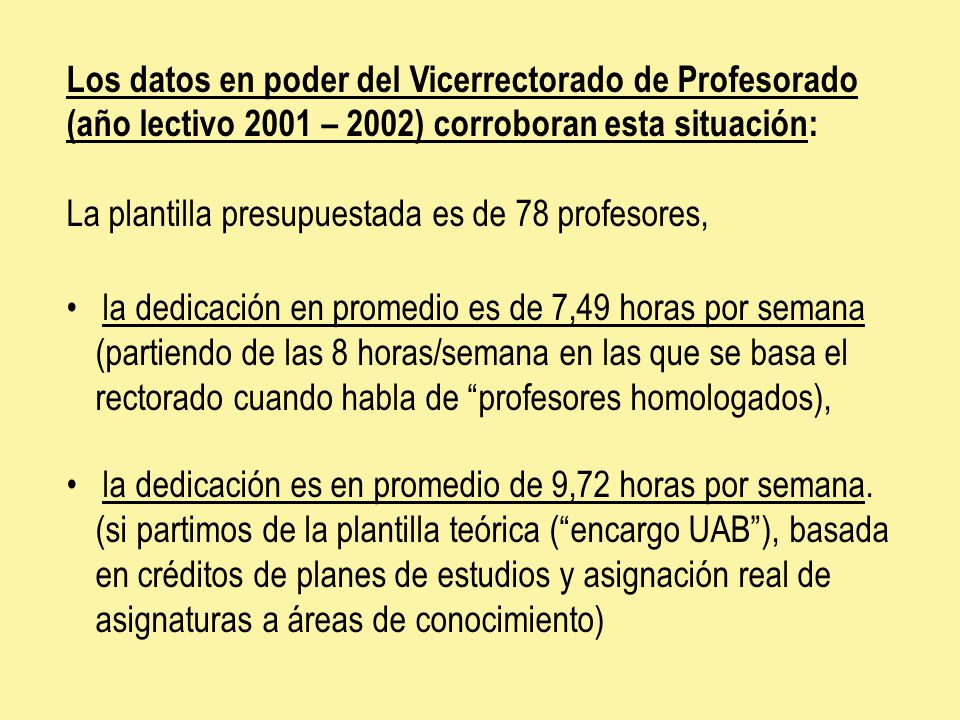 Los datos en poder del Vicerrectorado de Profesorado (año lectivo 2001 – 2002) corroboran esta situación:

La plantilla presupuestada es de 78 profesores,

• la dedicación en promedio es de 7,49 horas por semana (partiendo de las 8 horas/semana en las que se basa el rectorado cuando habla de “profesores homologados),

• la dedicación es en promedio de 9,72 horas por semana. (si partimos de la plantilla teórica (“encargo UAB”), basada en créditos de planes de estudios y asignación real de asignaturas a áreas de conocimiento)